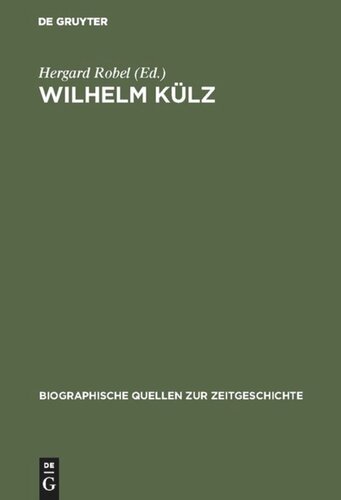 DE GRUYTER

Hergard Robel (Ed.)

WILHELM KÜLZ

BIOGRAPHISCHE QUELLEN ZUR ZEITGESCHICHTE

DE
G